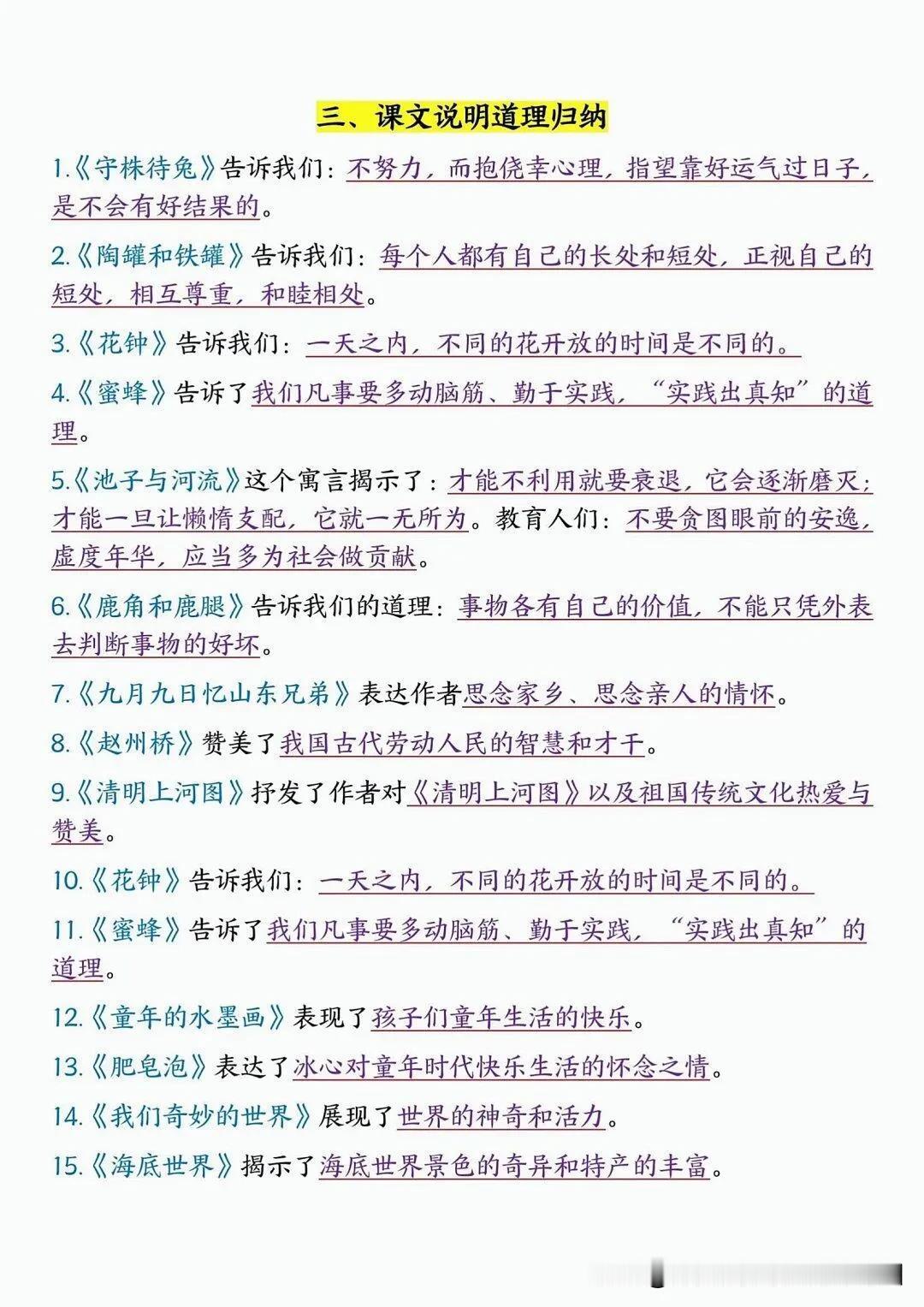 三、课文说明道理归纳

1.《守株待兔》告诉我们：不努力，而抱侥幸心理，指望靠好运气过日子，是不会有好结果的。

2.《陶罐和铁罐》告诉我们：每个人都有自己的长处和短处，正视自己的短处，相互尊重，和睦相处。

3.《花钟》告诉我们：一天之内，不同的花开放的时间是不同的。

4.《蜜蜂》告诉了我们凡事要多动脑筋、勤于实践，“实践出真知”的道理。

5.《池子与河流》这个寓言揭示了：才能不利用就要衰退，它会逐渐磨灭；才能一旦让懒惰支配，它就一无所为。教育人们：不要贪图眼前的安逸，虚度年华，应当多为社会做贡献。

6.《鹿角和鹿腿》告诉我们的道理：事物各有自己的价值，不能只凭外表去判断事物的好坏。

7.《九月九日忆山东兄弟》表达作者思念家乡、思念亲人的情怀。

8.《赵州桥》赞美了我国古代劳动人民的智慧和才干。

9.《清明上河图》抒发了作者对《清明上河图》以及祖国传统文化热爱与赞美。

10.《花钟》告诉我们：一天之内，不同的花开放的时间是不同的。

11.《蜜蜂》告诉了我们凡事要多动脑筋、勤于实践，“实践出真知”的道理。

12.《童年的水墨画》表现了孩子们童年生活的快乐。

13.《肥皂泡》表达了冰心对童年时代快乐生活的怀念之情。

14.《我们奇妙的世界》展现了世界的神奇和活力。

15.《海底世界》揭示了海底世界景色的奇异和特产的丰富。